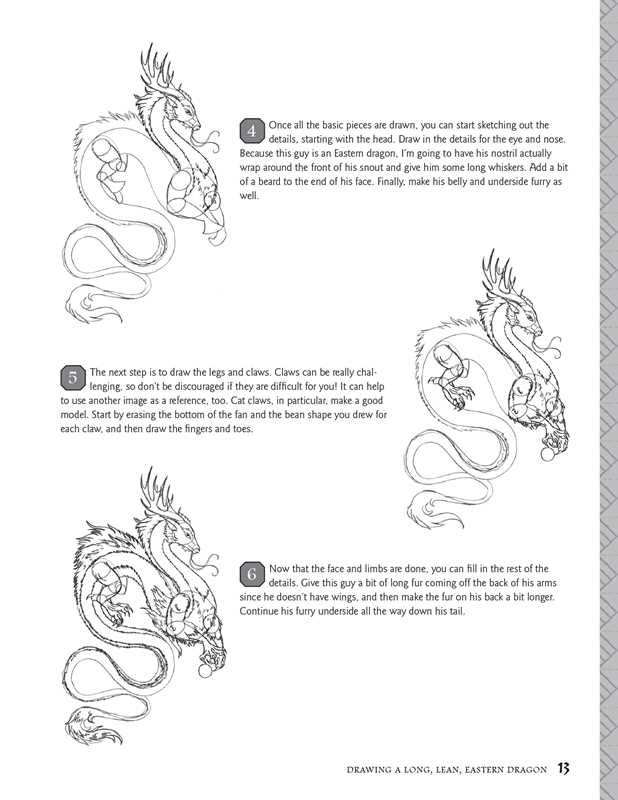 4 Once all the basic pieces are drawn, you can start sketching out the details, starting with the head. Draw in the details for the eye and nose. Because this guy is an Eastern dragon, I'm going to have his nostril actually wrap around the front of his snout and give him some long whiskers. Add a bit of a beard to the end of his face. Finally, make his belly and underside furry as well.

5 The next step is to draw the legs and claws. Claws can be really challenging, so don't be discouraged if they are difficult for you! It can help to use another image as a reference, too. Cat claws, in particular, make a good model. Start by erasing the bottom of the fan and the bean shape you drew for each claw, and then draw the fingers and toes.

6 Now that the face and limbs are done, you can fill in the rest of the details. Give this guy a bit of long fur coming off the back of his arms since he doesn't have wings, and then make the fur on his back a bit longer. Continue his furry underside all the way down his tail.

DRAWING A LONG, LEAN, EASTERN DRAGON 13